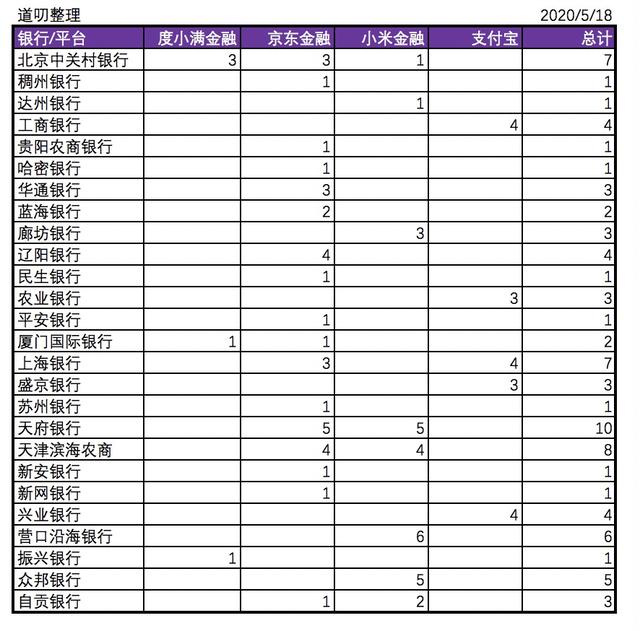 道叨整理 2020/5/18

| 银行/平台 | 度小满金融 | 京东金融 | 小米金融 | 支付宝 | 总计 |
|---|---|---|---|---|---|
| 北京中关村银行 | 3 | 3 | 1 | | 7 |
| 稠州银行 | | 1 | | | 1 |
| 达州银行 | | | 1 | | 1 |
| 工商银行 | | | | 4 | 4 |
| 贵阳农商银行 | | 1 | | | 1 |
| 哈密银行 | | 1 | | | 1 |
| 华通银行 | | 3 | | | 3 |
| 蓝海银行 | | 2 | | | 2 |
| 廊坊银行 | | | 3 | | 3 |
| 辽阳银行 | | 4 | | | 4 |
| 民生银行 | | 1 | | | 1 |
| 农业银行 | | | | 3 | 3 |
| 平安银行 | | 1 | | | 1 |
| 厦门国际银行 | 1 | 1 | | | 2 |
| 上海银行 | | 3 | | 4 | 7 |
| 盛京银行 | | | | 3 | 3 |
| 苏州银行 | | 1 | | | 1 |
| 天府银行 | | 5 | 5 | | 10 |
| 天津滨海农商 | | 4 | 4 | | 8 |
| 新安银行 | | 1 | | | 1 |
| 新网银行 | | 1 | | | 1 |
| 兴业银行 | | | | 4 | 4 |
| 营口沿海银行 | | | 6 | | 6 |
| 振兴银行 | 1 | | | | 1 |
| 众邦银行 | | | 5 | | 5 |
| 自贡银行 | | 1 | 2 | | 3 |